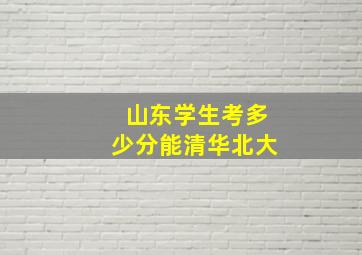 山东学生考多少分能清华北大